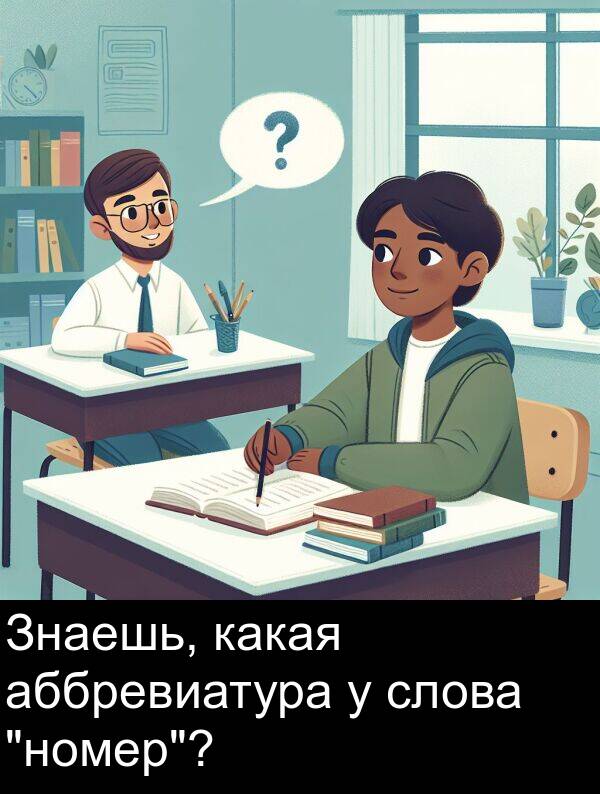 ?

Знаешь, какая аббревиатура у слова "номер"?